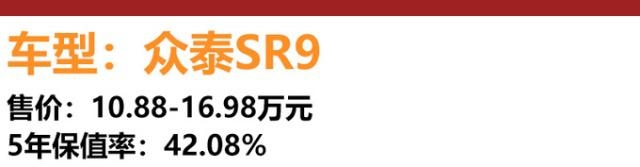 车型：众泰SR9

售价：10.88-16.98万元

5年保值率：42.08%